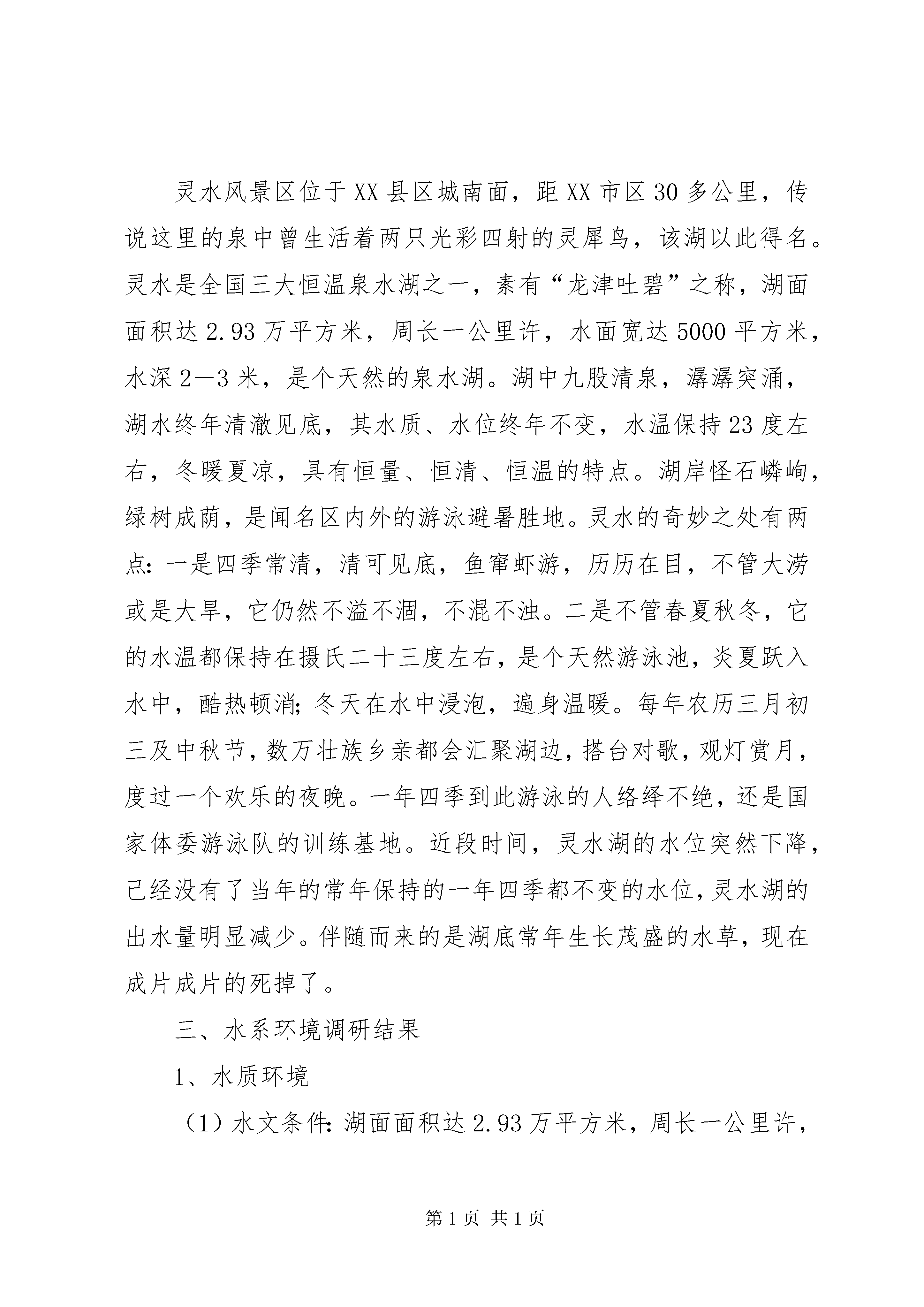 灵水风景区位于XX县区城南面，距XX市区30多公里，传说这里的泉中曾生活着两只光彩四射的灵犀鸟，该湖以此得名。灵水是全国三大恒温泉水湖之一，素有“龙津吐碧”之称，湖面面积达2.93万平方米，周长一公里许，水面宽达5000平方米，水深2—3米，是个天然的泉水湖。湖中九股清泉，潺潺突涌，湖水终年清澈见底，其水质、水位终年不变，水温保持23度左右，冬暖夏凉，具有恒量、恒清、恒温的特点。湖岸怪石嶙峋，绿树成荫，是闻名区内外的游泳避暑胜地。灵水的奇妙之处有两点：一是四季常清，清可见底，鱼窜虾游，历历在目，不管大涝或是大旱，它仍然不溢不涸，不混不浊。二是不管春夏秋冬，它的水温都保持在摄氏二十三度左右，是个天然游泳池，炎夏跃入水中，酷热顿消；冬天在水中浸泡，遍身温暖。每年农历三月初三及中秋节，数万壮族乡亲都会汇聚湖边，搭台对歌，观灯赏月，度过一个欢乐的夜晚。一年四季到此游泳的人络绎不绝，还是国家体委游泳队的训练基地。近段时间，灵水湖的水位突然下降，已经没有了当年的常年保持的一年四季都不变的水位，灵水湖的出水量明显减少。伴随而来的是湖底常年生长茂盛的水草，现在成片成片的死掉了。

三、水系环境调研结果

1、水质环境

（1）水文条件：湖面面积达2.93万平方米，周长一公里许，

第1页 共1页